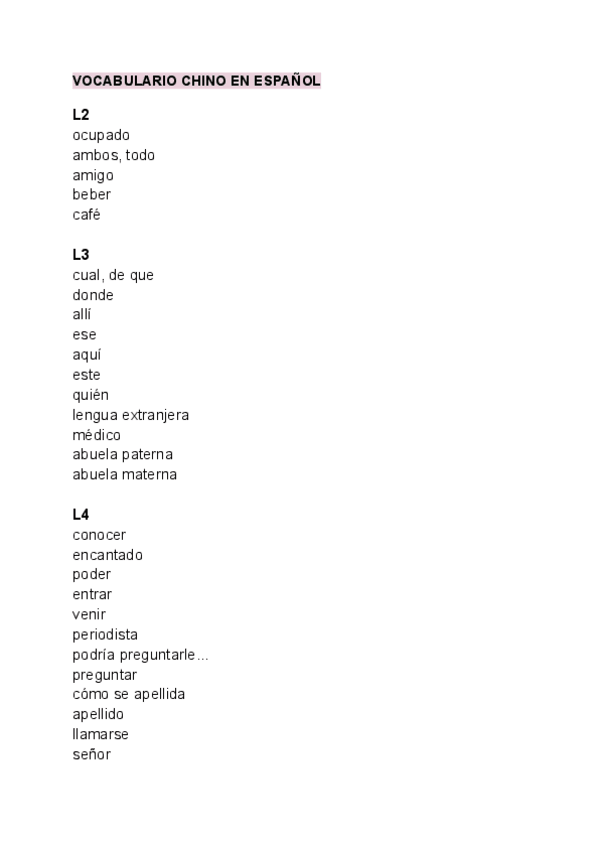 VOCABULARIO CHINO EN ESPAÑOL

L2
ocupado
ambos, todo
amigo
beber
café

L3
cual, de que
donde
allí
ese
aquí
este
quién
lengua extranjera
médico
abuela paterna
abuela materna

L4
conocer
encantado
poder
entrar
venir
periodista
podría preguntarle...
preguntar
cómo se apellida
apellido
llamarse
señor